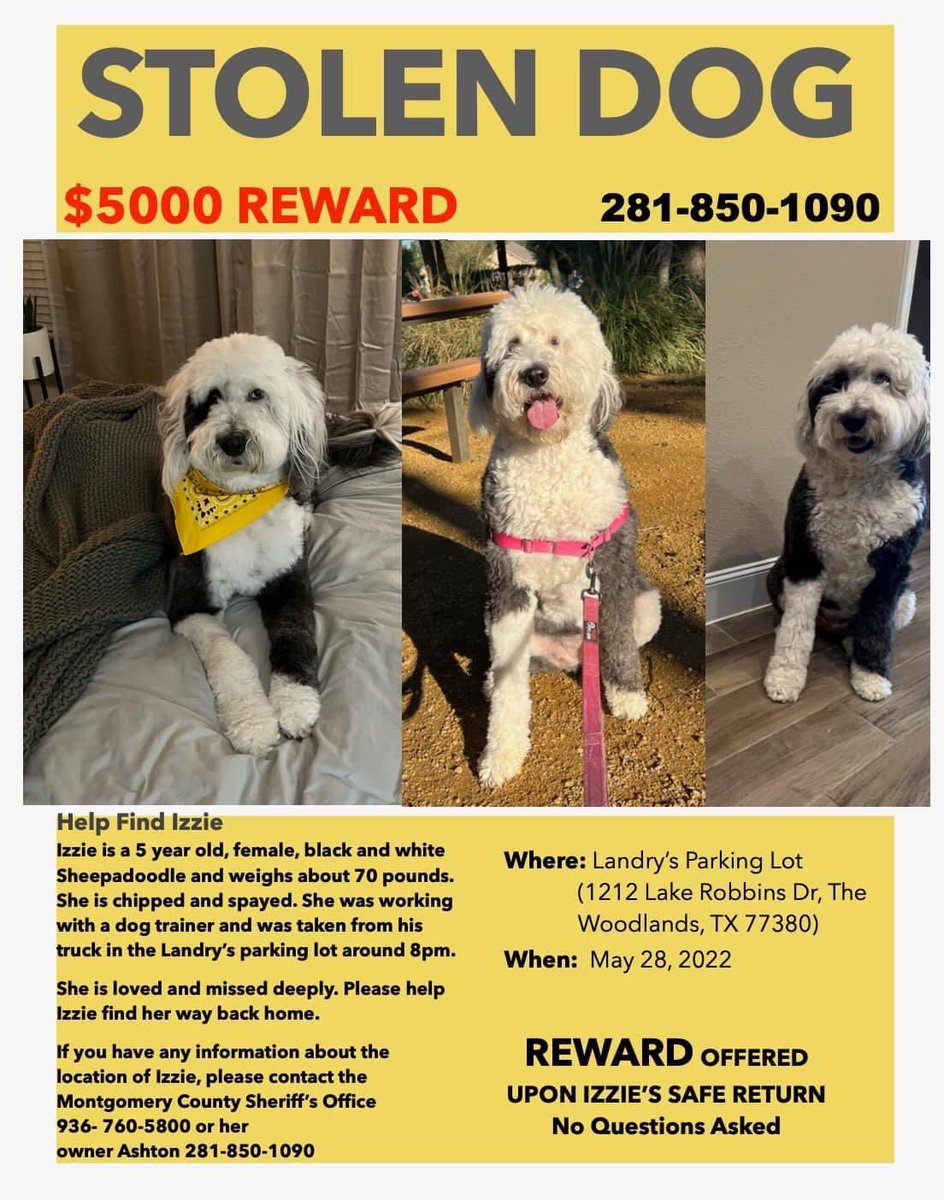 STOLEN DOG

$5000 REWARD

281-850-1090

Help Find Izzie

Izzie is a 5 year old, female, black and white Sheepadoodle and weighs about 70 pounds. She is chipped and spayed. She was working with a dog trainer and was taken from his truck in the Landry's parking lot around 8pm.

She is loved and missed deeply. Please help Izzie find her way back home.

If you have any information about the location of Izzie, please contact the Montgomery County Sheriff's Office 936- 760-5800 or her owner Ashton 281-850-1090

Where: Landry's Parking Lot (1212 Lake Robbins Dr, The Woodlands, TX 77380)

When: May 28, 2022

REWARD OFFERED
UPON IZZIE'S SAFE RETURN
No Questions Asked